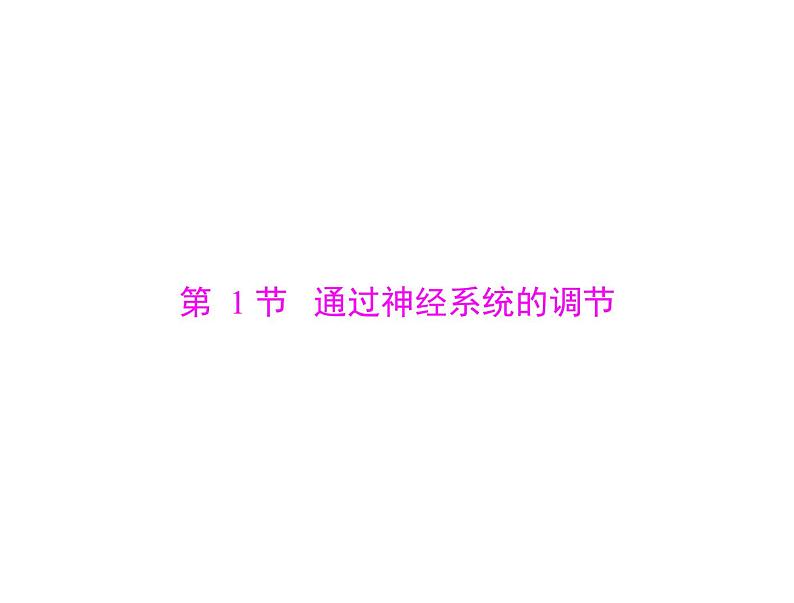 第 1 节　通过神经系统的调节